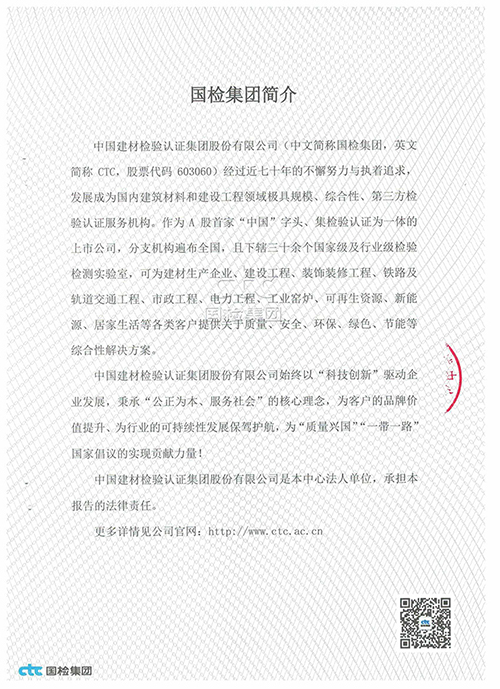 国检集团简介

中国建材检验认证集团股份有限公司（中文简称国检集团，英文简称 CTC，股票代码 603060）经过近七十年的不懈努力与执着追求，发展成为国内建筑材料和建设工程领域极具规模、综合性、第三方检验认证服务机构。作为 A 股首家“中国”字头、集检验认证为一体的上市公司，分支机构遍布全国，且下辖三十余个国家级及行业级检验检测实验室，可为建材生产企业、建设工程、装饰装修工程、铁路及轨道交通工程、市政工程、电力工程、工业窑炉、可再生资源、新能源、居家生活等各类客户提供关于质量、安全、环保、绿色、节能等综合性解决方案。

中国建材检验认证集团股份有限公司始终以“科技创新”驱动企业发展，秉承“公正为本、服务社会”的核心理念，为客户的品牌价值提升、为行业的可持续性发展保驾护航，为“质量兴国”“一带一路”国家倡议的实现贡献力量！

中国建材检验认证集团股份有限公司是本中心法人单位，承担本报告的法律责任。

更多详情见公司官网：http://www.ctc.ac.cn

国检集团

ctc 国检集团